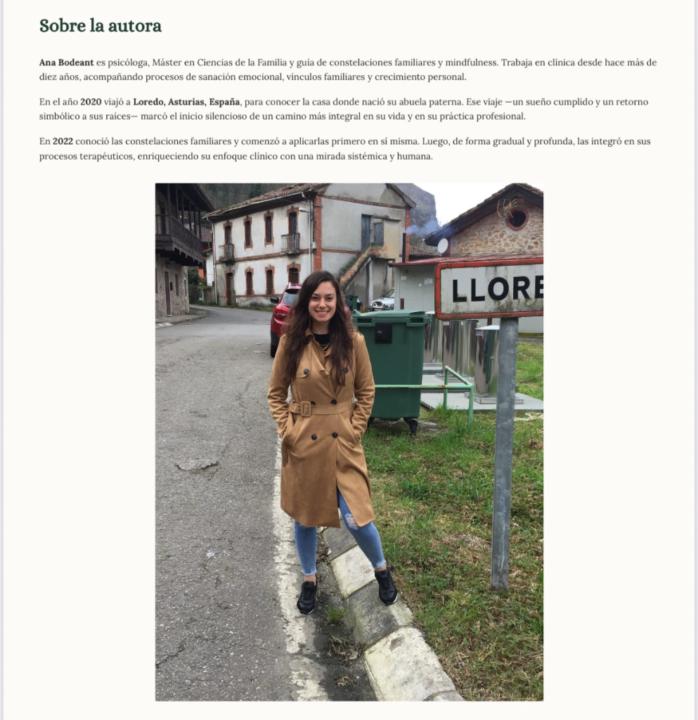 Sobre la autora

Ana Bodeant es psicóloga, Máster en Ciencias de la Familia y guía de constelaciones familiares y mindfulness. Trabaja en clínica desde hace más de diez años, acompañando procesos de sanación emocional, vínculos familiares y crecimiento personal.

En el año 2020 viajó a Loredo, Asturias, España, para conocer la casa donde nació su abuela paterna. Ese viaje —un sueño cumplido y un retorno simbólico a sus raíces— marcó el inicio silencioso de un camino más integral en su vida y en su práctica profesional.

En 2022 conoció las constelaciones familiares y comenzó a aplicarlas primero en sí misma. Luego, de forma gradual y profunda, las integró en sus procesos terapéuticos, enriqueciendo su enfoque clínico con una mirada sistémica y humana.

LLORE